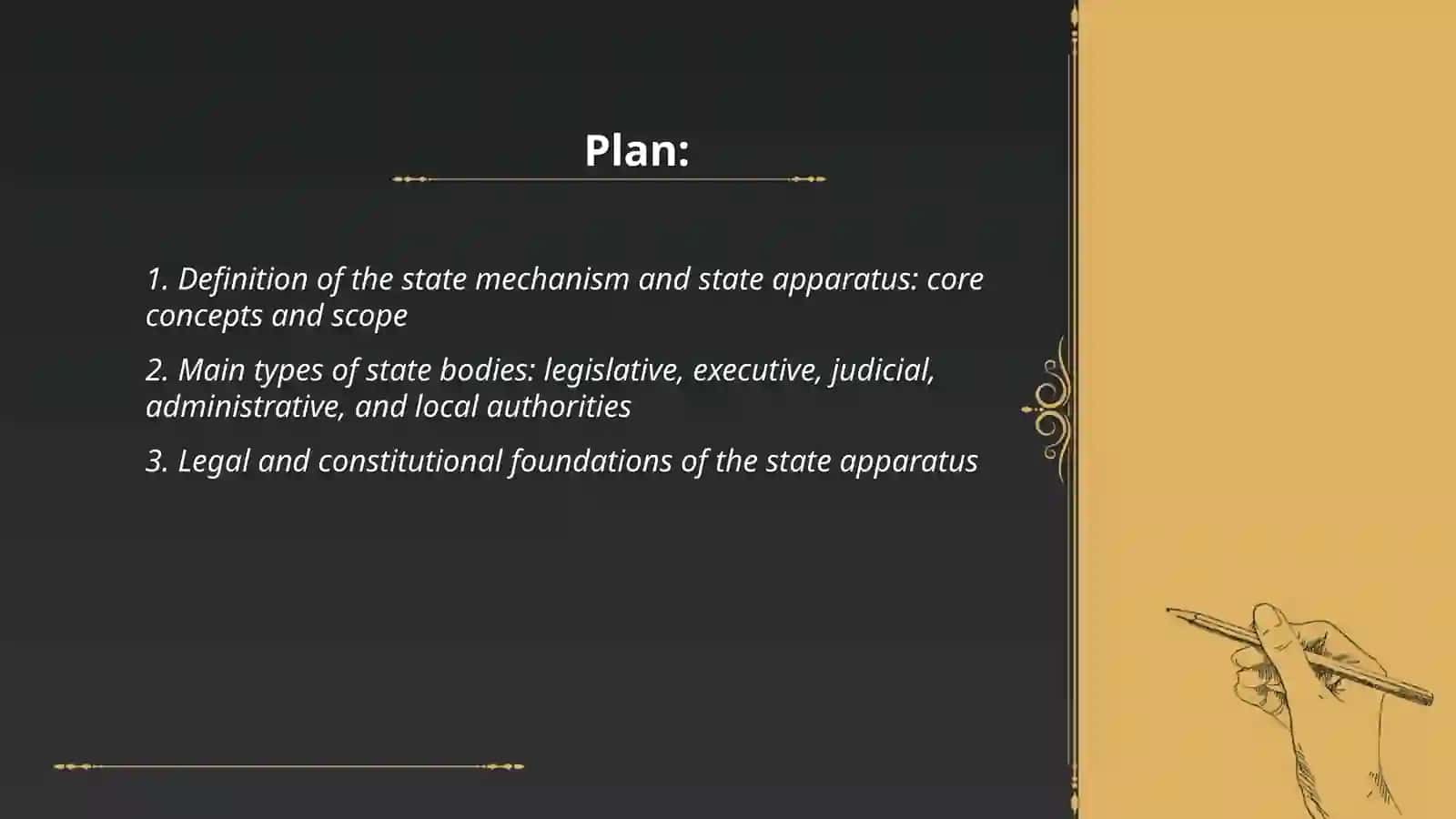 Plan:

1. Definition of the state mechanism and state apparatus: core concepts and scope

2. Main types of state bodies: legislative, executive, judicial, administrative, and local authorities

3. Legal and constitutional foundations of the state apparatus